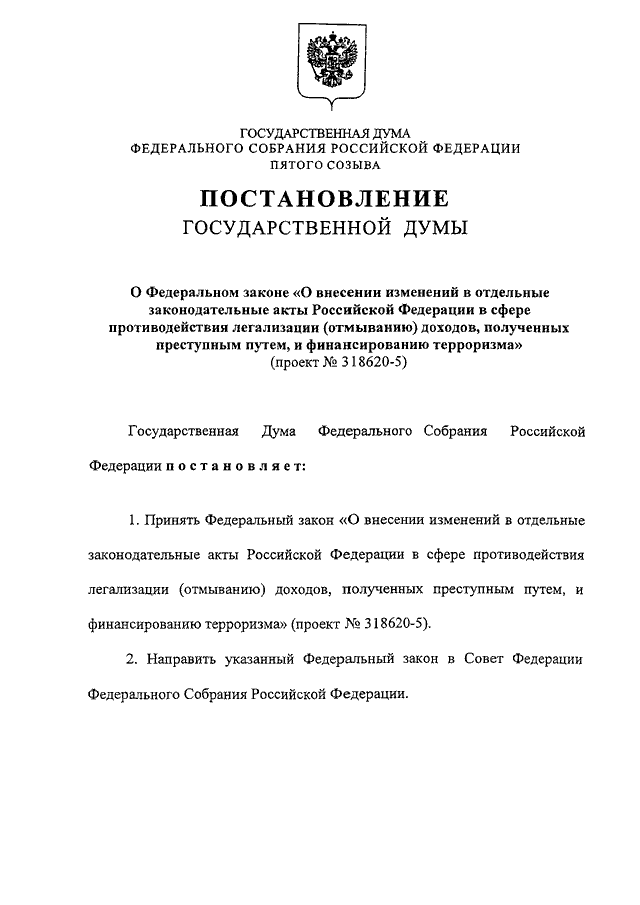 ГОСУДАРСТВЕННАЯ ДУМА
ФЕДЕРАЛЬНОГО СОБРАНИЯ РОССИЙСКОЙ ФЕДЕРАЦИИ
ПЯТОГО СОЗЫВА

ПОСТАНОВЛЕНИЕ
ГОСУДАРСТВЕННОЙ ДУМЫ

О Федеральном законе «О внесении изменений в отдельные законодательные акты Российской Федерации в сфере противодействия легализации (отмыванию) доходов, полученных преступным путем, и финансированию терроризма»
(проект № 318620-5)

Государственная Дума Федерального Собрания Российской Федерации постановляет:

1. Принять Федеральный закон «О внесении изменений в отдельные законодательные акты Российской Федерации в сфере противодействия легализации (отмыванию) доходов, полученных преступным путем, и финансированию терроризма» (проект № 318620-5).

2. Направить указанный Федеральный закон в Совет Федерации Федерального Собрания Российской Федерации.